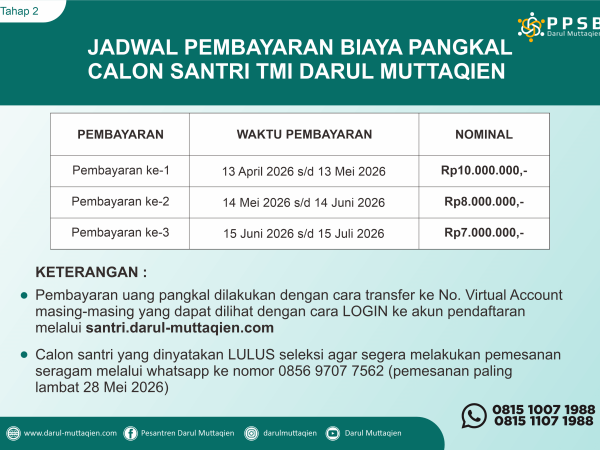 Tahap 2

PPSB
Darul Muttaqien

JADWAL PEMBAYARAN BIAYA PANGKAL CALON SANTRI TMI DARUL MUTTAQIEN

| PEMBAYARAN | WAKTU PEMBAYARAN | NOMINAL |
|---|---|---|
| Pembayaran ke-1 | 13 April 2026 s/d 13 Mei 2026 | Rp10.000.000,- |
| Pembayaran ke-2 | 14 Mei 2026 s/d 14 Juni 2026 | Rp8.000.000,- |
| Pembayaran ke-3 | 15 Juni 2026 s/d 15 Juli 2026 | Rp7.000.000,- |

KETERANGAN :

Pembayaran uang pangkal dilakukan dengan cara transfer ke No. Virtual Account masing-masing yang dapat dilihat dengan cara LOGIN ke akun pendaftaran melalui santri.darul-muttaqien.com

Calon santri yang dinyatakan LULUS seleksi agar segera melakukan pemesanan seragam melalui whatsapp ke nomor 0856 9707 7562 (pemesanan paling lambat 28 Mei 2026)

0815 1007 1988
0815 1107 1988

www.darul-muttaqien.com Pesantren Darul Muttaqien darulmuttaqien Darul Muttaqien